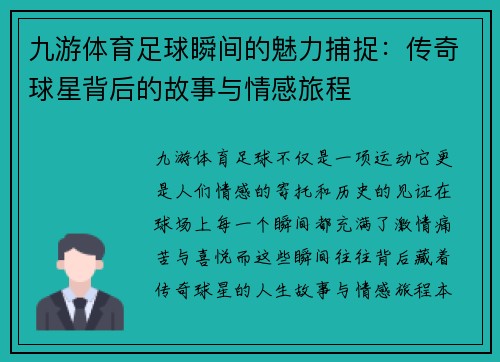 九游体育足球瞬间的魅力捕捉：传奇球星背后的故事与情感旅程

九游体育足球不仅是一项运动它更是人们情感的寄托和历史的见证在球场上每一个瞬间都充满了激情痛苦与喜悦而这些瞬间往往背后藏着传奇球星的人生故事与情感旅程本